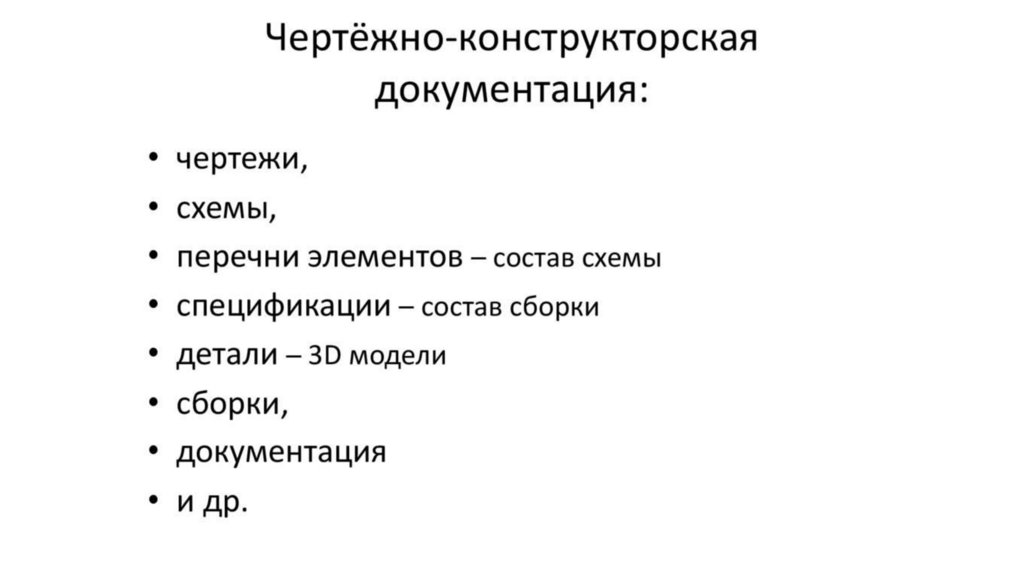 Чертёжно-конструкторская документация:

• чертежи,
• схемы,
• перечни элементов – состав схемы
• спецификации – состав сборки
• детали – 3D модели
• сборки,
• документация
• и др.